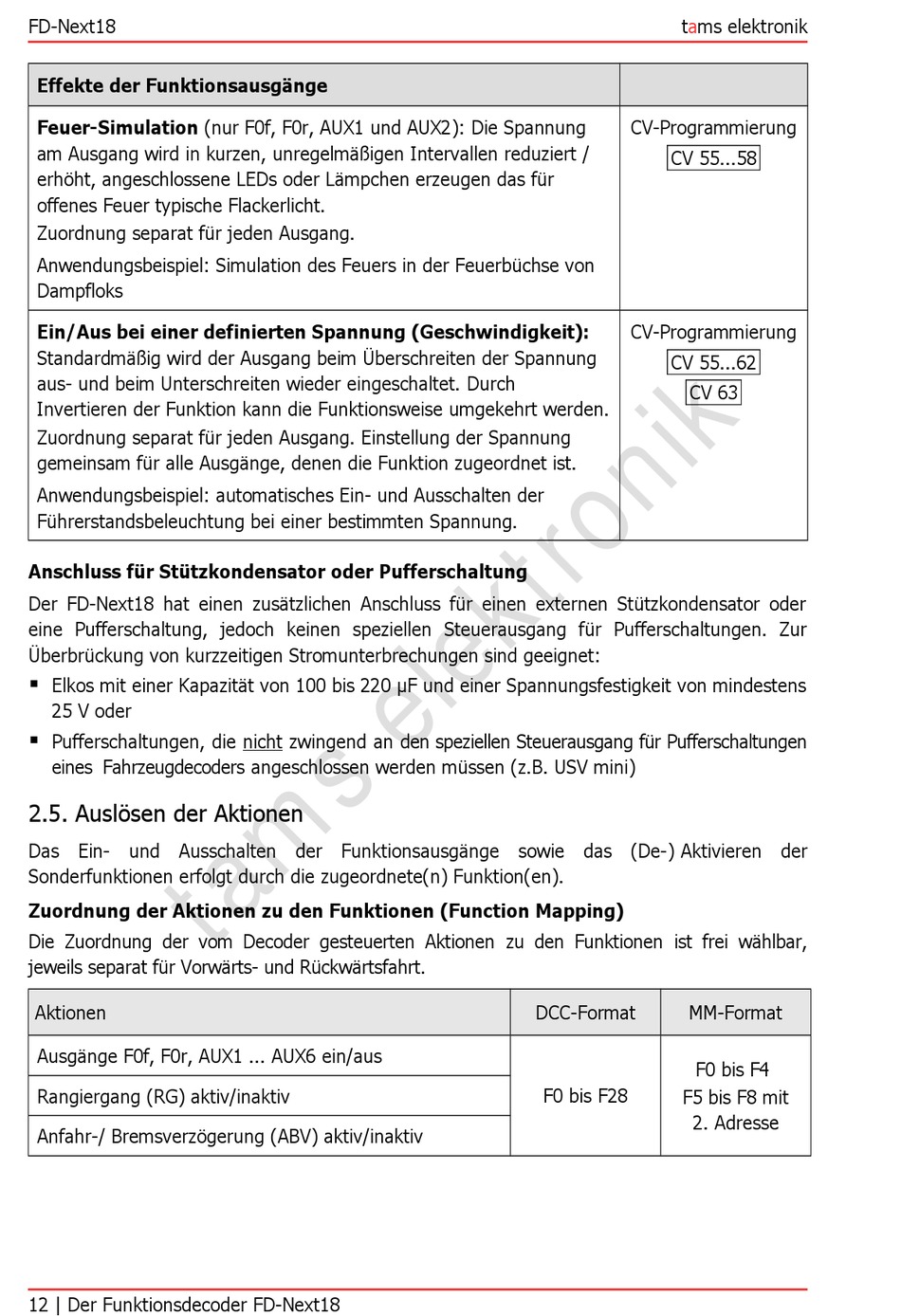 FD-Next18

tams elektronik

| Effekte der Funktionsausgänge | |
|---|---|
| **Feuer-Simulation** (nur F0f, F0r, AUX1 und AUX2): Die Spannung am Ausgang wird in kurzen, unregelmäßigen Intervallen reduziert / erhöht, angeschlossene LEDs oder Lämpchen erzeugen das für offenes Feuer typische Flackerlicht. Zuordnung separat für jeden Ausgang. Anwendungsbeispiel: Simulation des Feuers in der Feuerbüchse von Dampfloks | CV-Programmierung CV 55...58 |
| **Ein/Aus bei einer definierten Spannung (Geschwindigkeit):** Standardmäßig wird der Ausgang beim Überschreiten der Spannung aus- und beim Unterschreiten wieder eingeschaltet. Durch Invertieren der Funktion kann die Funktionsweise umgekehrt werden. Zuordnung separat für jeden Ausgang. Einstellung der Spannung gemeinsam für alle Ausgänge, denen die Funktion zugeordnet ist. Anwendungsbeispiel: automatisches Ein- und Ausschalten der Führerstandsbeleuchtung bei einer bestimmten Spannung. | CV-Programmierung CV 55...62 CV 63 |

**Anschluss für Stützkondensator oder Pufferschaltung**

Der FD-Next18 hat einen zusätzlichen Anschluss für einen externen Stützkondensator oder eine Pufferschaltung, jedoch keinen speziellen Steuerausgang für Pufferschaltungen. Zur Überbrückung von kurzzeitigen Stromunterbrechungen sind geeignet:

▪ Elkos mit einer Kapazität von 100 bis 220 µF und einer Spannungsfestigkeit von mindestens 25 V oder

▪ Pufferschaltungen, die nicht zwingend an den speziellen Steuerausgang für Pufferschaltungen eines Fahrzeugdecoders angeschlossen werden müssen (z.B. USV mini)

2.5. Auslösen der Aktionen

Das Ein- und Ausschalten der Funktionsausgänge sowie das (De-) Aktivieren der Sonderfunktionen erfolgt durch die zugeordnete(n) Funktion(en).

**Zuordnung der Aktionen zu den Funktionen (Function Mapping)**

Die Zuordnung der vom Decoder gesteuerten Aktionen zu den Funktionen ist frei wählbar, jeweils separat für Vorwärts- und Rückwärtsfahrt.

| Aktionen | DCC-Format | MM-Format |
|---|---|---|
| Ausgänge F0f, F0r, AUX1 ... AUX6 ein/aus | F0 bis F28 | F0 bis F4 F5 bis F8 mit 2. Adresse |
| Rangiergang (RG) aktiv/inaktiv | | |
| Anfahr-/ Bremsverzögerung (ABV) aktiv/inaktiv | | |

tams elektronik

12 | Der Funktionsdecoder FD-Next18